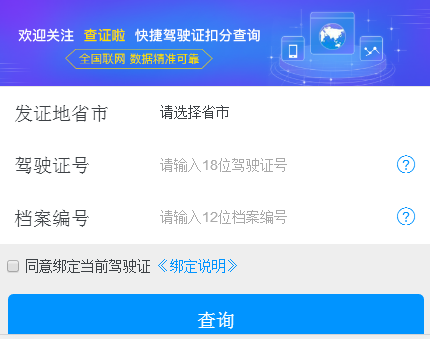 欢迎关注 查证啦 快捷驾驶证扣分查询

全国联网 数据精准可靠

发证地省市 请选择省市

驾驶证号 请输入18位驾驶证号 ?

档案编号 请输入12位档案编号 ?

同意绑定当前驾驶证 《绑定说明》

查询